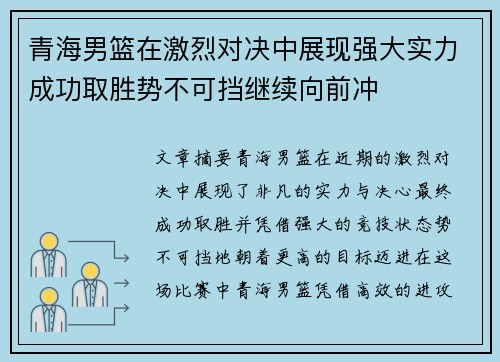 青海男篮在激烈对决中展现强大实力成功取胜势不可挡继续向前冲

文章摘要青海男篮在近期的激烈对决中展现了非凡的实力与决心最终成功取胜并凭借强大的竞技状态势不可挡地朝着更高的目标迈进在这场比赛中青海男篮凭借高效的进攻